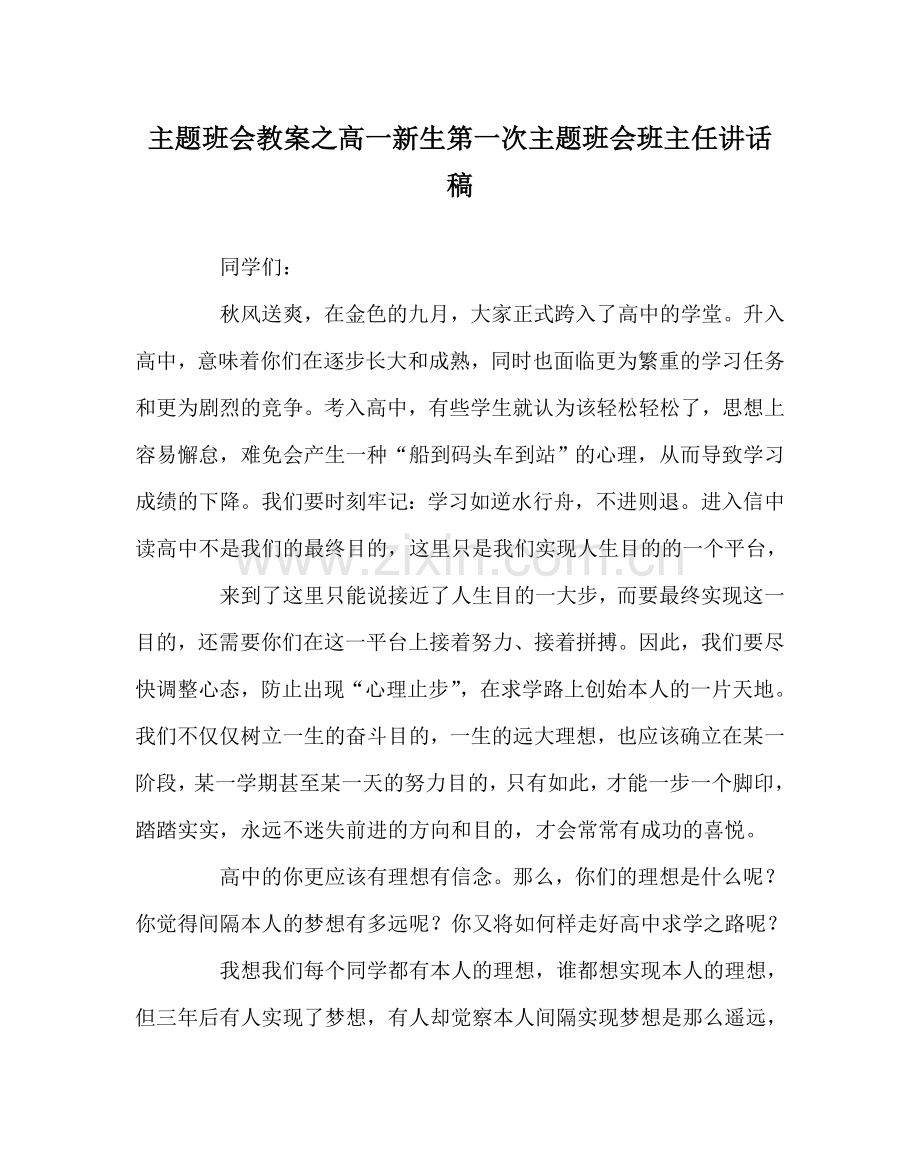 主题班会教案之高一新生第一次主题班会班主任讲话稿

同学们：

秋风送爽，在金色的九月，大家正式跨入了高中的学堂。升入高中，意味着你们在逐步长大和成熟，同时也面临更为繁重的学习任务和更为剧烈的竞争。考入高中，有些学生就认为该轻松轻松了，思想上容易懈怠，难免会产生一种“船到码头车到站”的心理，从而导致学习成绩的下降。我们要时刻牢记：学习如逆水行舟，不进则退。进入信中读高中不是我们的最终目的，这里只是我们实现人生目的的一个平台，

来到了这里只能说接近了人生目的一大步，而要最终实现这一目的，还需要你们在这一平台上接着努力、接着拼搏。因此，我们要尽快调整心态，防止出现“心理止步”，在求学路上创始本人的一片天地。我们不仅仅树立一生的奋斗目的，一生的远大理想，也应该确立在某一阶段，某一学期甚至某一天的努力目的，只有如此，才能一步一个脚印，踏踏实实，永远不迷失前进的方向和目的，才会常常有成功的喜悦。

高中的你更应该有理想有信念。那么，你们的理想是什么呢？你觉得间隔本人的梦想有多远呢？你又将如何样走好高中求学之路呢？

我想我们每个同学都有本人的理想，谁都想实现本人的理想，但三年后有人实现了梦想，有人却觉察本人间隔实现梦想是那么遥远，

www.zixin.com.cn